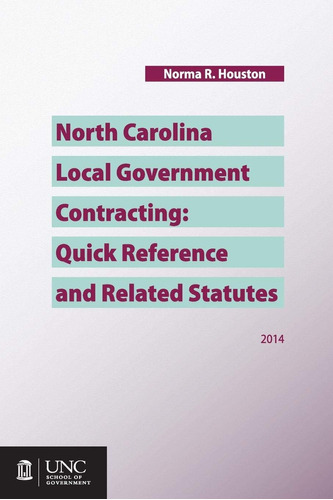 Norma R. Houston

North Carolina Local Government Contracting: Quick Reference and Related Statutes

2014

UNC
SCHOOL OF GOVERNMENT